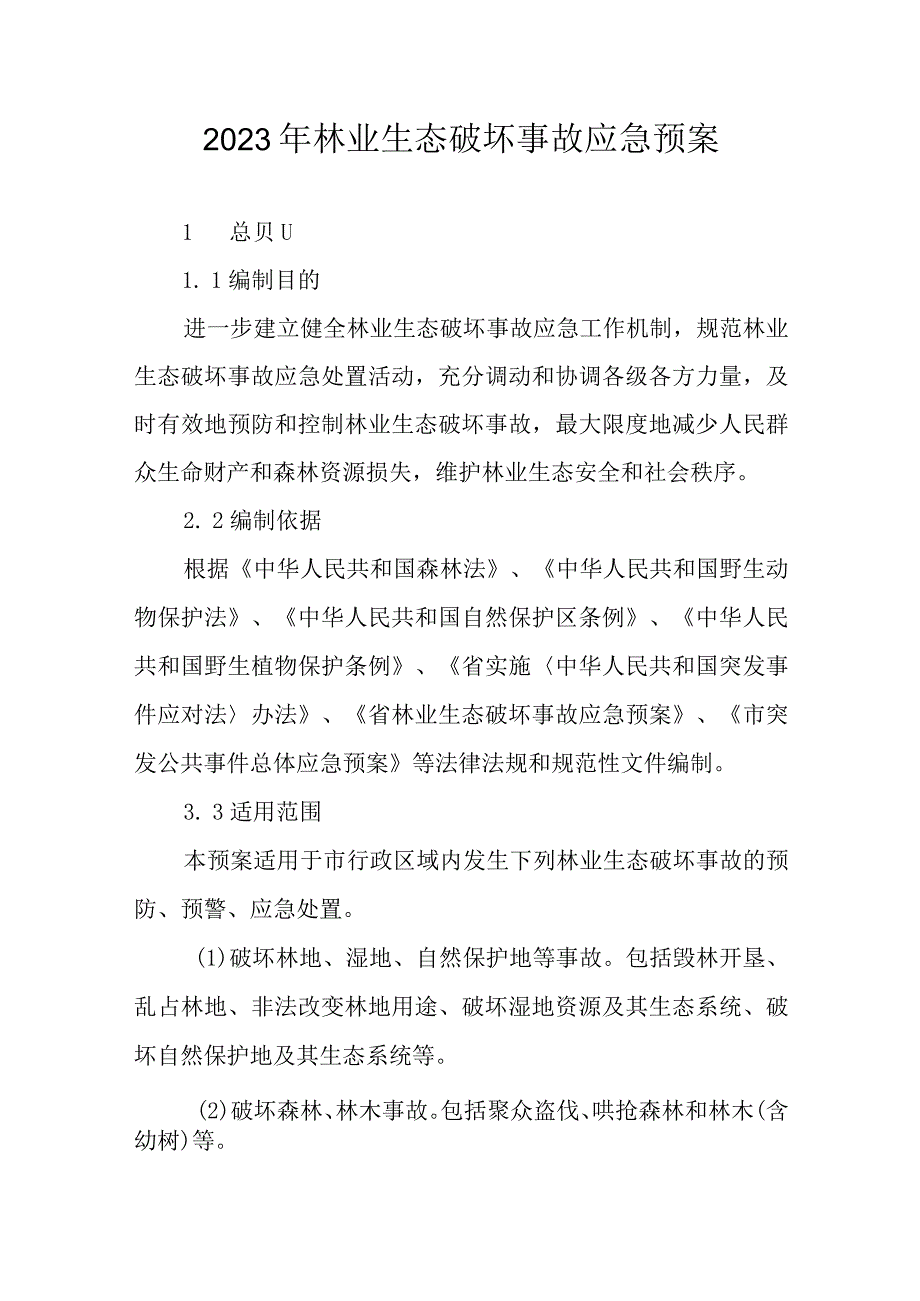 2023年林业生态破坏事故应急预案

1　总贝U

1.1编制目的

进一步建立健全林业生态破坏事故应急工作机制，规范林业生态破坏事故应急处置活动，充分调动和协调各级各方力量，及时有效地预防和控制林业生态破坏事故，最大限度地减少人民群众生命财产和森林资源损失，维护林业生态安全和社会秩序。

2.2编制依据

根据《中华人民共和国森林法》、《中华人民共和国野生动物保护法》、《中华人民共和国自然保护区条例》、《中华人民共和国野生植物保护条例》、《省实施〈中华人民共和国突发事件应对法〉办法》、《省林业生态破坏事故应急预案》、《市突发公共事件总体应急预案》等法律法规和规范性文件编制。

3.3适用范围

本预案适用于市行政区域内发生下列林业生态破坏事故的预防、预警、应急处置。

(1)破坏林地、湿地、自然保护地等事故。包括毁林开垦、乱占林地、非法改变林地用途、破坏湿地资源及其生态系统、破坏自然保护地及其生态系统等。

(2)破坏森林、林木事故。包括聚众盗伐、哄抢森林和林木(含幼树)等。